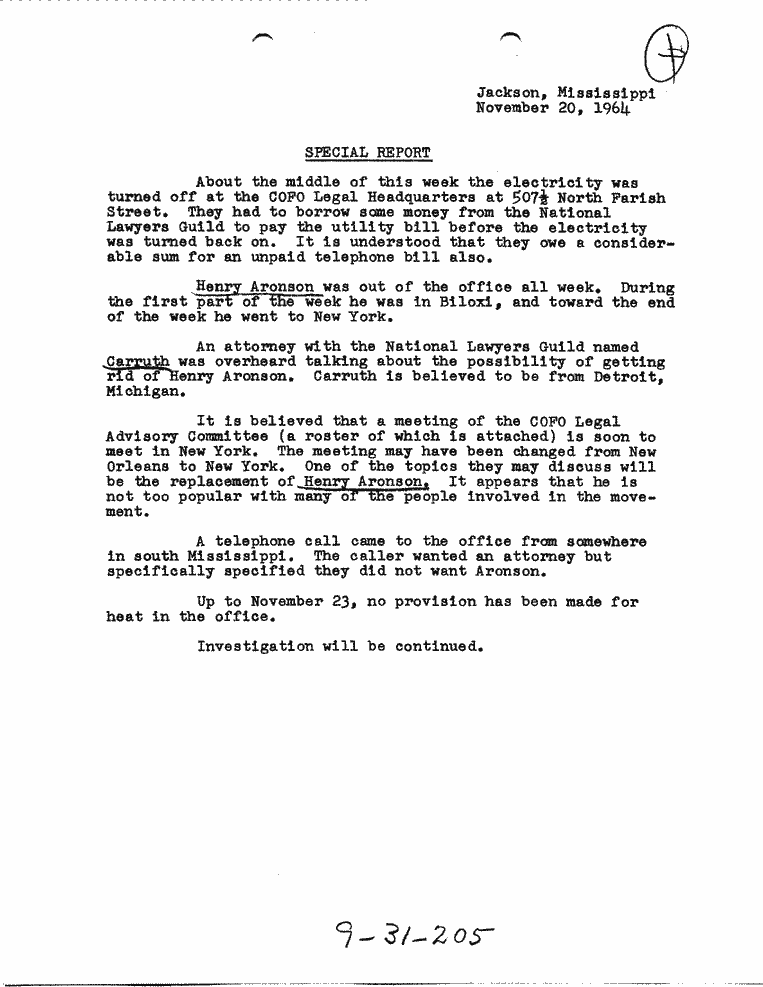 Jackson, Mississippi
November 20, 1964

SPECIAL REPORT

About the middle of this week the electricity was turned off at the COFO Legal Headquarters at 507½ North Farish Street. They had to borrow some money from the National Lawyers Guild to pay the utility bill before the electricity was turned back on. It is understood that they owe a considerable sum for an unpaid telephone bill also.

Henry Aronson was out of the office all week. During the first part of the week he was in Biloxi, and toward the end of the week he went to New York.

An attorney with the National Lawyers Guild named Carruth was overheard talking about the possibility of getting rid of Henry Aronson. Carruth is believed to be from Detroit, Michigan.

It is believed that a meeting of the COFO Legal Advisory Committee (a roster of which is attached) is soon to meet in New York. The meeting may have been changed from New Orleans to New York. One of the topics they may discuss will be the replacement of Henry Aronson. It appears that he is not too popular with many of the people involved in the movement.

A telephone call came to the office from somewhere in south Mississippi. The caller wanted an attorney but specifically specified they did not want Aronson.

Up to November 23, no provision has been made for heat in the office.

Investigation will be continued.

9-31-205